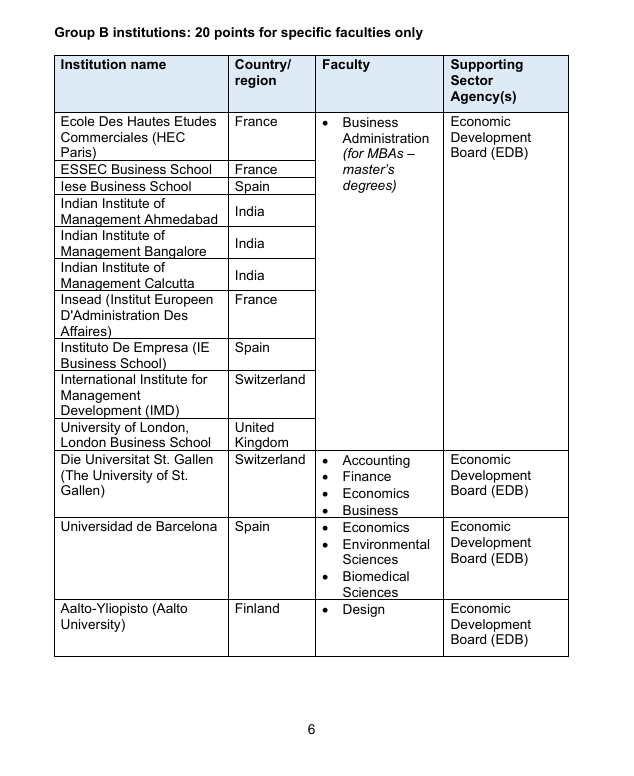 Group B institutions: 20 points for specific faculties only

| Institution name | Country/ region | Faculty | Supporting Sector Agency(s) |
|---|---|---|---|
| Ecole Des Hautes Etudes Commerciales (HEC Paris) | France | • Business Administration (for MBAs – master's degrees) | Economic Development Board (EDB) |
| ESSEC Business School | France | | |
| Iese Business School | Spain | | |
| Indian Institute of Management Ahmedabad | India | | |
| Indian Institute of Management Bangalore | India | | |
| Indian Institute of Management Calcutta | India | | |
| Insead (Institut Europeen D'Administration Des Affaires) | France | | |
| Instituto De Empresa (IE Business School) | Spain | | |
| International Institute for Management Development (IMD) | Switzerland | | |
| University of London, London Business School | United Kingdom | | |
| Die Universitat St. Gallen (The University of St. Gallen) | Switzerland | • Accounting • Finance • Economics • Business | Economic Development Board (EDB) |
| Universidad de Barcelona | Spain | • Economics • Environmental Sciences • Biomedical Sciences | Economic Development Board (EDB) |
| Aalto-Yliopisto (Aalto University) | Finland | • Design | Economic Development Board (EDB) |

6